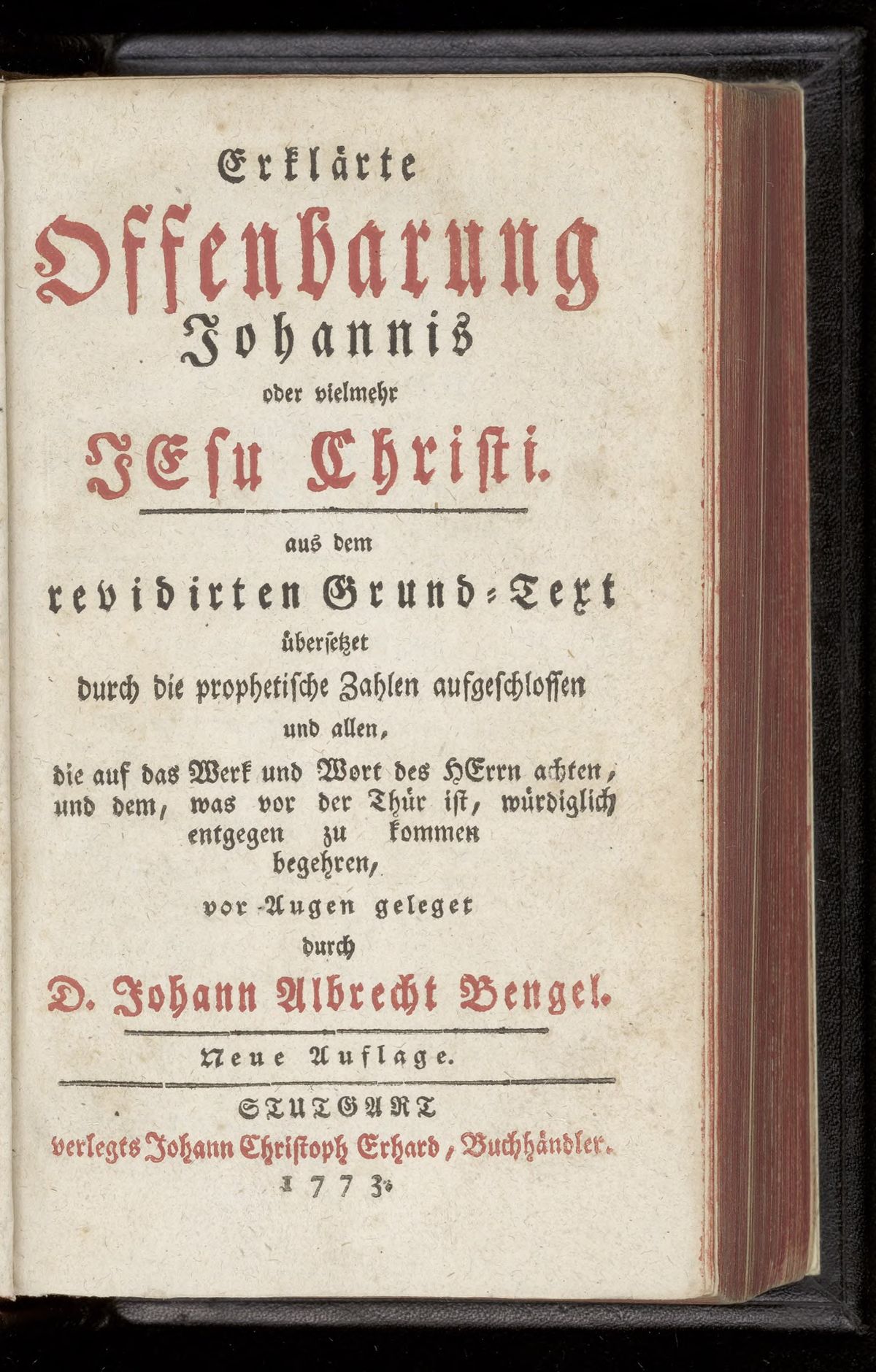 Erklärte
Offenbarung
Johannis
oder vielmehr
JEsu Christi.

aus dem
revidirten Grund-Text
übersetzet
durch die prophetische Zahlen aufgeschlossen
und allen,
die auf das Werk und Wort des HErrn achten, und dem, was vor der Thür ist, würdiglich entgegen zu kommen begehren,
vor Augen geleget
durch
D. Johann Albrecht Bengel.

Neue Auflage.

STUTGART
verlegts Johann Christoph Erhard, Buchhändler.
1773.